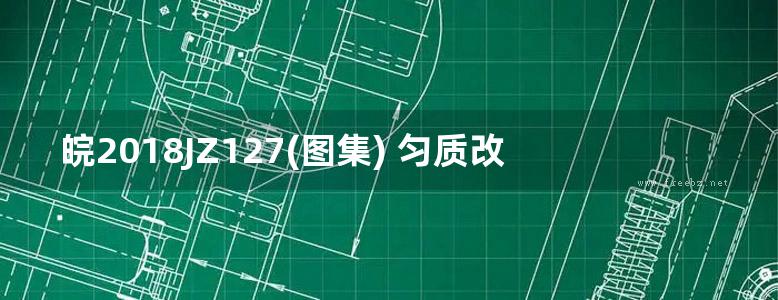 皖2018JZ127(图集) 匀质改

www.freebz.net